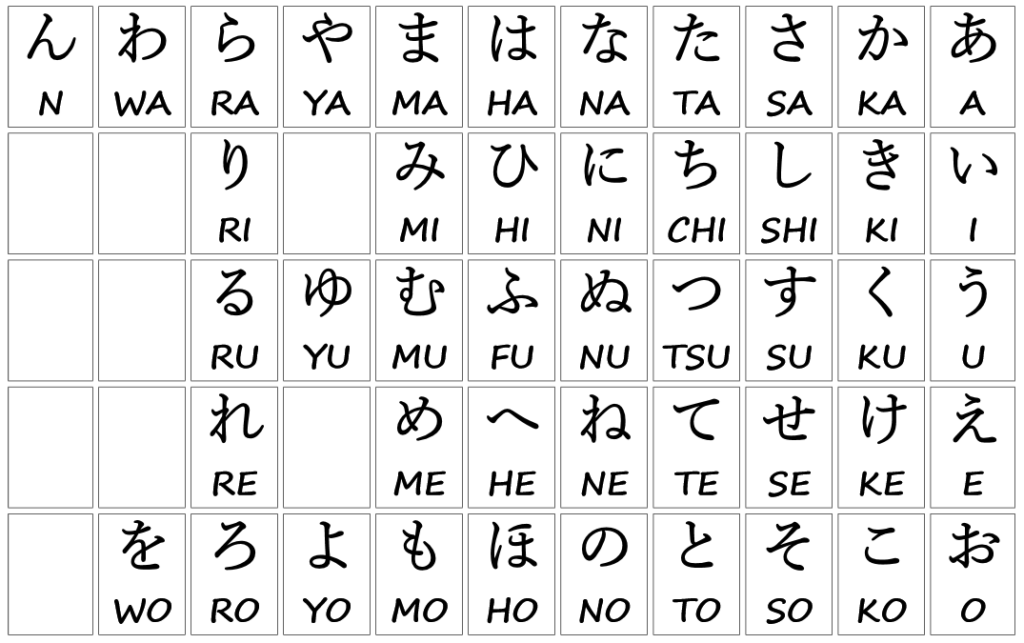 | ん N | わ WA | ら RA | や YA | ま MA | は HA | な NA | た TA | さ SA | か KA | あ A |
|---|---|---|---|---|---|---|---|---|---|---|
| | | り RI | | み MI | ひ HI | に NI | ち CHI | し SHI | き KI | い I |
| | | る RU | ゆ YU | む MU | ふ FU | ぬ NU | つ TSU | す SU | く KU | う U |
| | | れ RE | | め ME | へ HE | ね NE | て TE | せ SE | け KE | え E |
| | を WO | ろ RO | よ YO | も MO | ほ HO | の NO | と TO | そ SO | こ KO | お O |